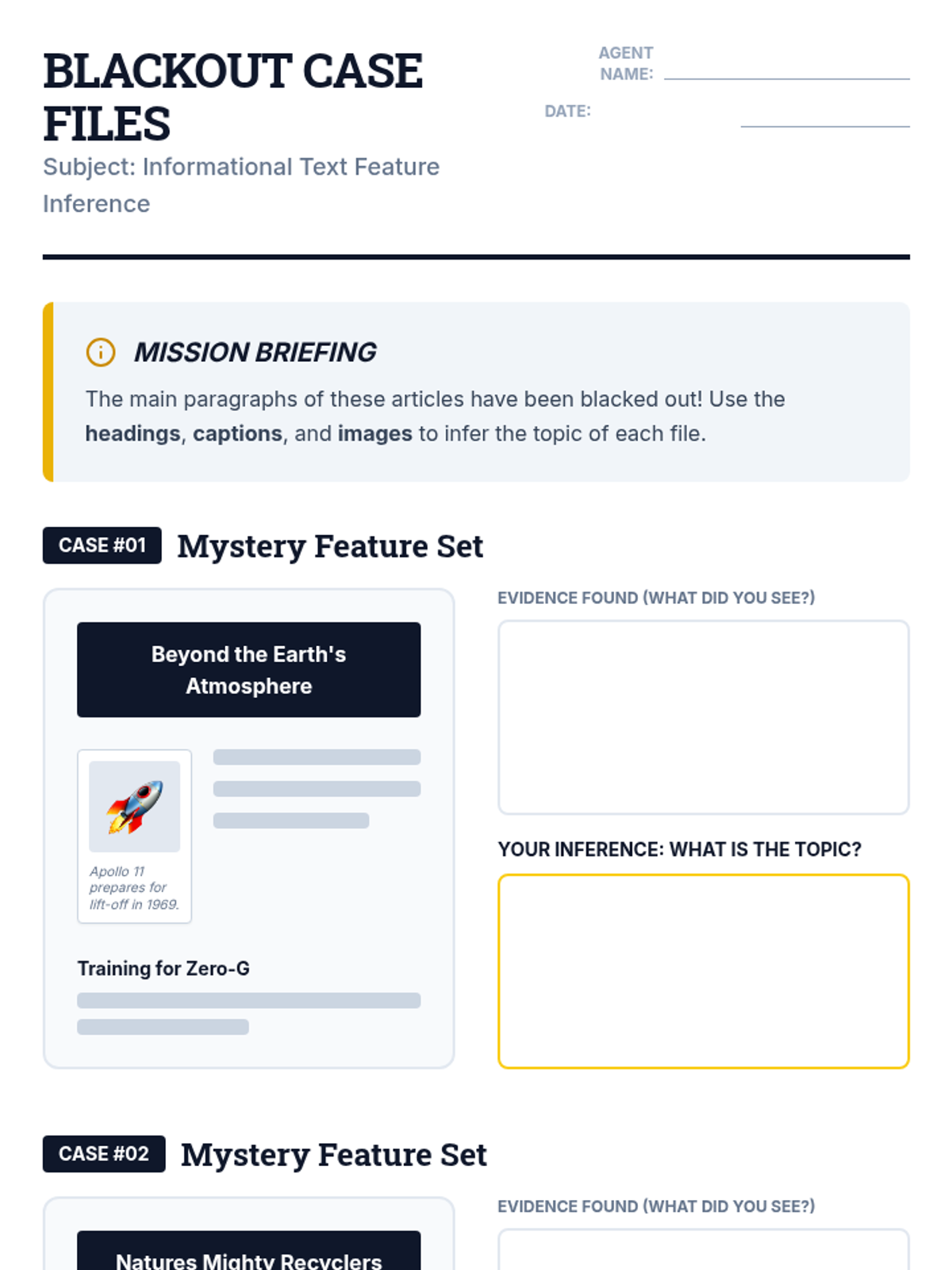 BLACKOUT CASE FILES

Subject: Informational Text Feature Inference

AGENT NAME: ____

DATE: ____

MISSION BRIEFING

The main paragraphs of these articles have been blacked out! Use the headings, captions, and images to infer the topic of each file.

CASE #01 Mystery Feature Set

Beyond the Earth's Atmosphere

Apollo 11 prepares for lift-off in 1969.

Training for Zero-G

EVIDENCE FOUND (WHAT DID YOU SEE?)

YOUR INFERENCE: WHAT IS THE TOPIC?

CASE #02 Mystery Feature Set

Natures Mighty Recyclers

EVIDENCE FOUND (WHAT DID YOU SEE?)